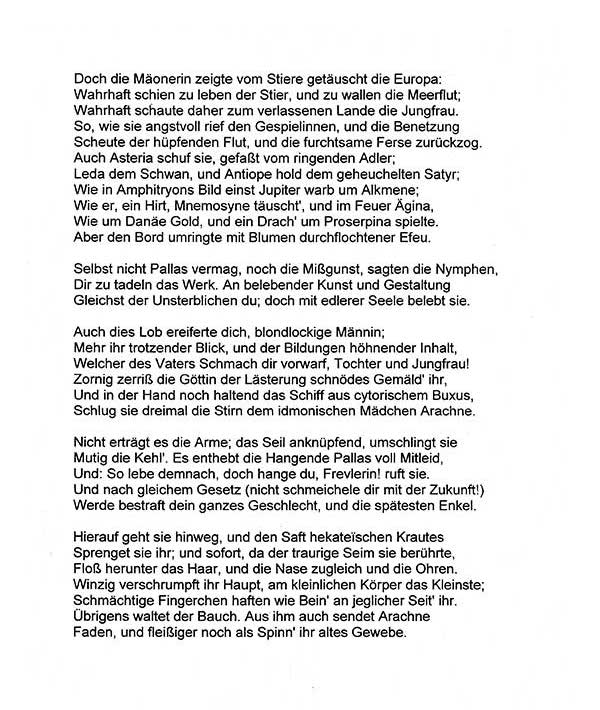 Doch die Mäonerin zeigte vom Stiere getäuscht die Europa:
Wahrhaft schien zu leben der Stier, und zu wallen die Meerflut;
Wahrhaft schaute daher zum verlassenen Lande die Jungfrau.
So, wie sie angstvoll rief den Gespielinnen, und die Benetzung
Scheute der hüpfenden Flut, und die furchtsame Ferse zurückzog.
Auch Asteria schuf sie, gefaßt vom ringenden Adler;
Leda dem Schwan, und Antiope hold dem geheuchelten Satyr;
Wie in Amphitryons Bild einst Jupiter warb um Alkmene;
Wie er, ein Hirt, Mnemosyne täuscht', und im Feuer Ägina,
Wie um Danäe Gold, und ein Drach' um Proserpina spielte.
Aber den Bord umringte mit Blumen durchflochtener Efeu.

Selbst nicht Pallas vermag, noch die Mißgunst, sagten die Nymphen,
Dir zu tadeln das Werk. An belebender Kunst und Gestaltung
Gleichst der Unsterblichen du; doch mit edlerer Seele belebt sie.

Auch dies Lob ereiferte dich, blondlockige Männin;
Mehr ihr trotzender Blick, und der Bildungen höhnender Inhalt,
Welcher des Vaters Schmach dir vorwarf, Tochter und Jungfrau!
Zornig zerriß die Göttin der Lästerung schnödes Gemäld' ihr,
Und in der Hand noch haltend das Schiff aus cytorischem Buxus,
Schlug sie dreimal die Stirn dem idmonischen Mädchen Arachne.

Nicht erträgt es die Arme; das Seil anknüpfend, umschlingt sie
Mutig die Kehl'. Es enthebt die Hangende Pallas voll Mitleid,
Und: So lebe demnach, doch hange du, Frevlerin! ruft sie.
Und nach gleichem Gesetz (nicht schmeichele dir mit der Zukunft!)
Werde bestraft dein ganzes Geschlecht, und die spätesten Enkel.

Hierauf geht sie hinweg, und den Saft hekateïschen Krautes
Sprenget sie ihr; und sofort, da der traurige Seim sie berührte,
Floß herunter das Haar, und die Nase zugleich und die Ohren.
Winzig verschrumpft ihr Haupt, am kleinlichen Körper das Kleinste;
Schmächtige Fingerchen haften wie Bein' an jeglicher Seit' ihr.
Übrigens waltet der Bauch. Aus ihm auch sendet Arachne
Faden, und fleißiger noch als Spinn' ihr altes Gewebe.